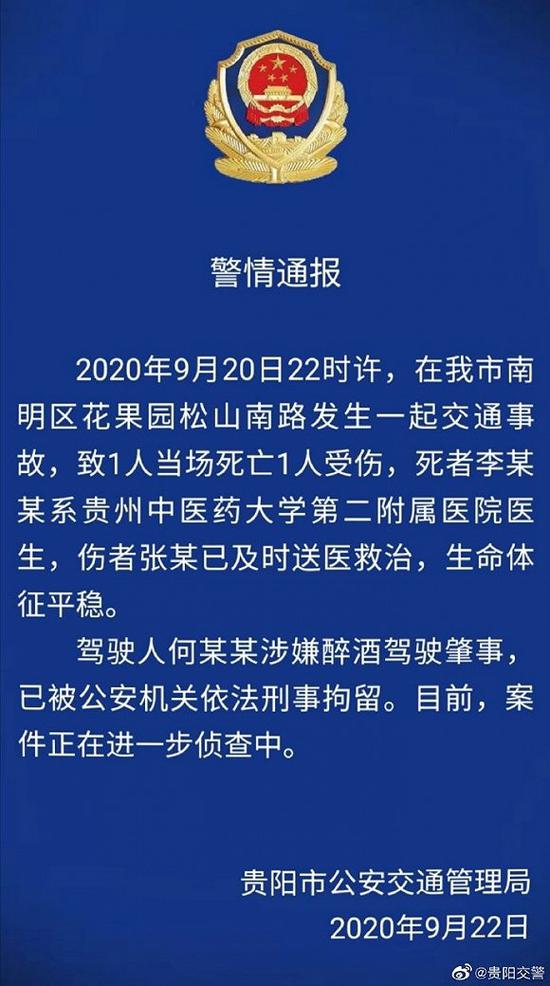 警情通报

2020年9月20日22时许，在我市南明区花果园松山南路发生一起交通事故，致1人当场死亡1人受伤，死者李某某系贵州中医药大学第二附属医院医生，伤者张某已及时送医救治，生命体征平稳。

驾驶人何某某涉嫌醉酒驾驶肇事，已被公安机关依法刑事拘留。目前，案件正在进一步侦查中。

贵阳市公安交通管理局
2020年9月22日

@贵阳交警